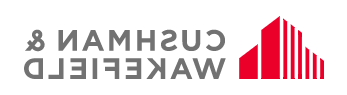 CUSHMAN &
WAKEFIELD